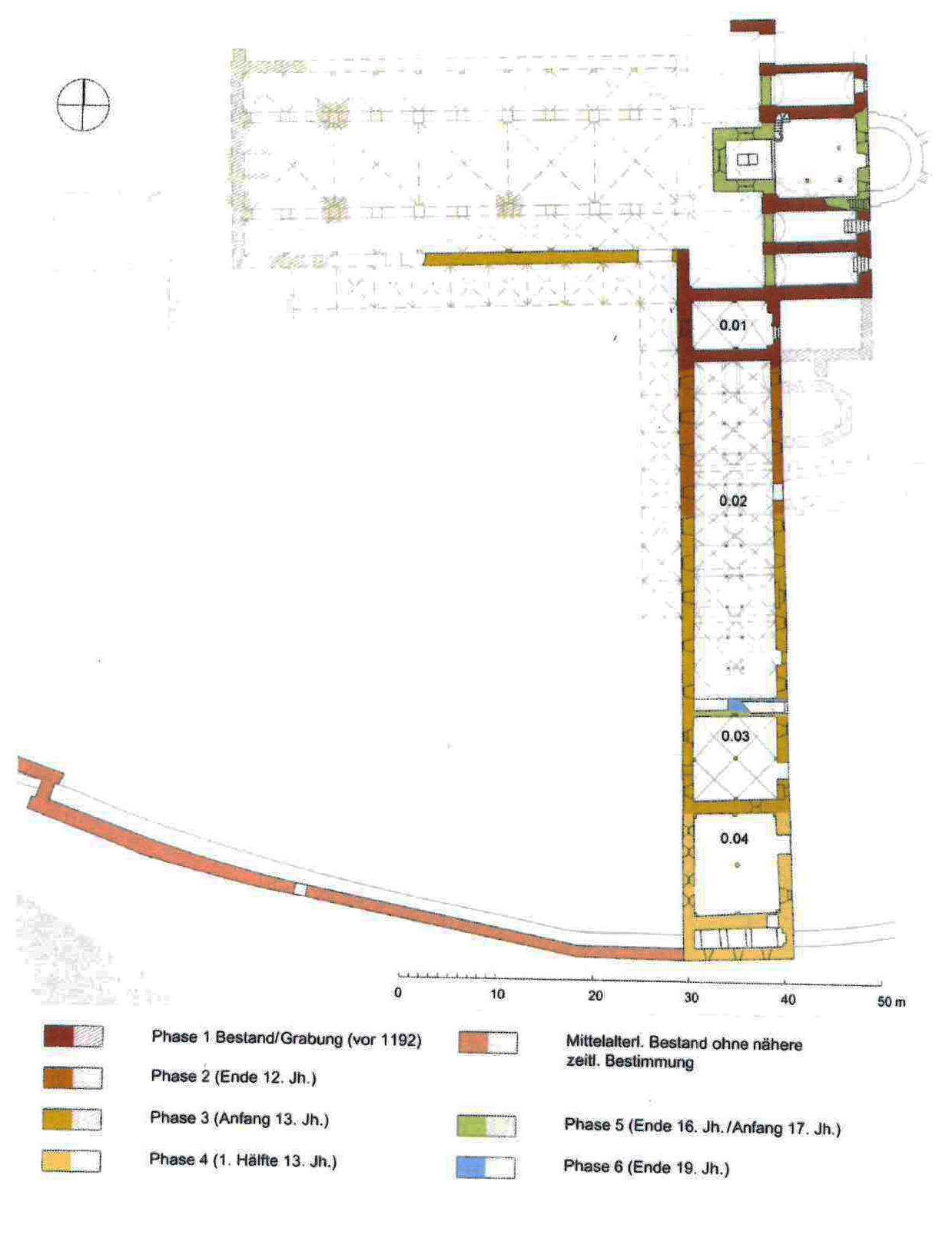 0.01

0.02

0.03

0.04

0 10 20 30 40 50 m

Phase 1 Bestand/Grabung (vor 1192)

Phase 2 (Ende 12. Jh.)

Phase 3 (Anfang 13. Jh.)

Phase 4 (1. Hälfte 13. Jh.)

Mittelalterl. Bestand ohne nähere zeitl. Bestimmung

Phase 5 (Ende 16. Jh./Anfang 17. Jh.)

Phase 6 (Ende 19. Jh.)